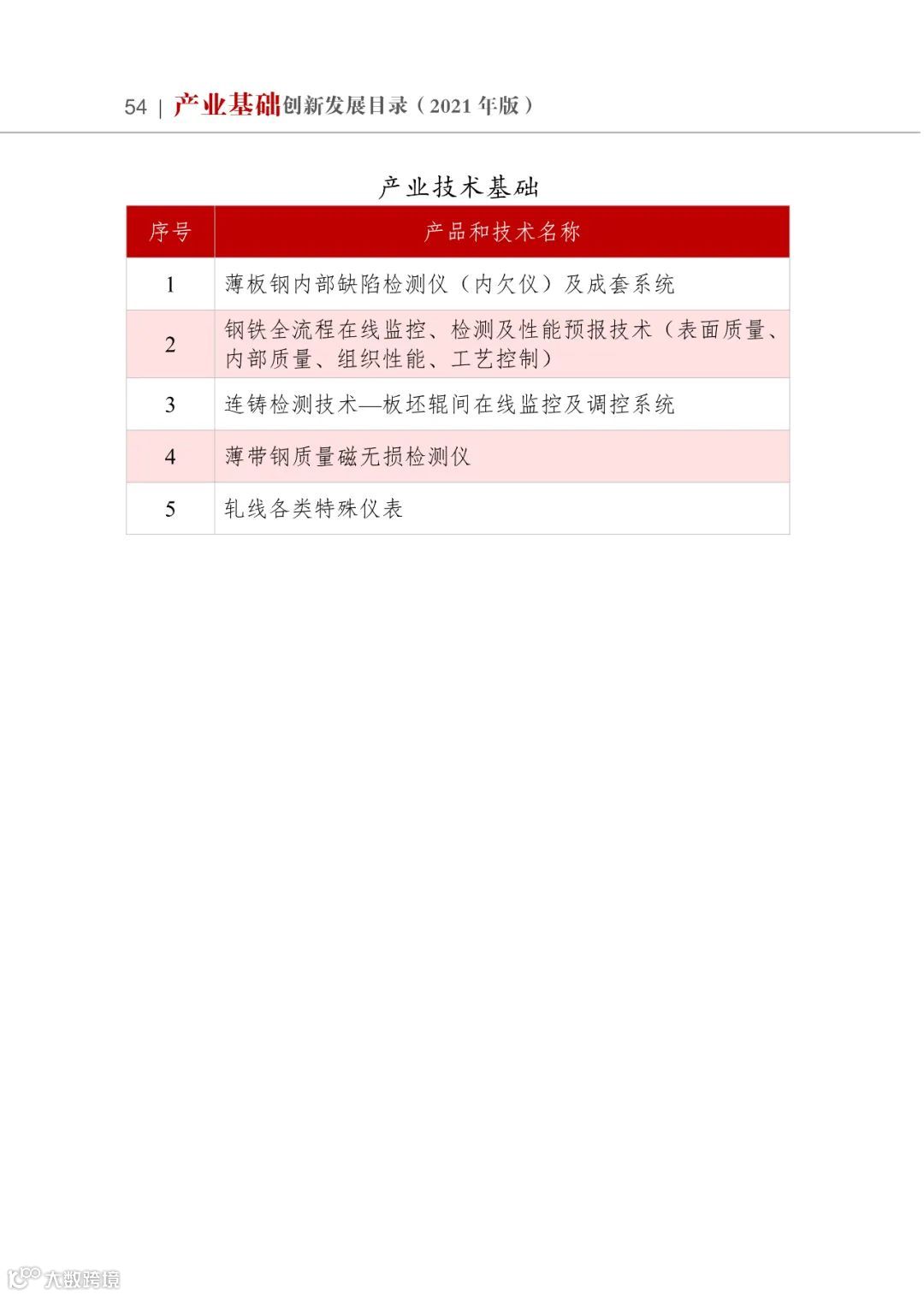 54 | 产业基础创新发展目录（2021 年版）

产业技术基础

| 序号 | 产品和技术名称 |
|---|---|
| 1 | 薄板钢内部缺陷检测仪（内欠仪）及成套系统 |
| 2 | 钢铁全流程在线监控、检测及性能预报技术（表面质量、内部质量、组织性能、工艺控制） |
| 3 | 连铸检测技术—板坯辊间在线监控及调控系统 |
| 4 | 薄带钢质量磁无损检测仪 |
| 5 | 轧线各类特殊仪表 |

大数跨境